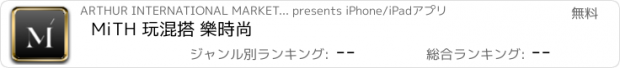 M

ARTHUR INTERNATIONAL MARKET... presents iPhone/iPadアプリ

無料

MiTH 玩混搭 樂時尚

ジャンル別ランキング: --

総合ランキング: --